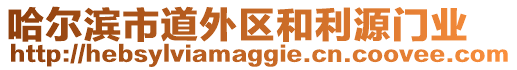 哈尔滨市道外区和利源门业
http://hebsylviamaggie.cn.coovee.com